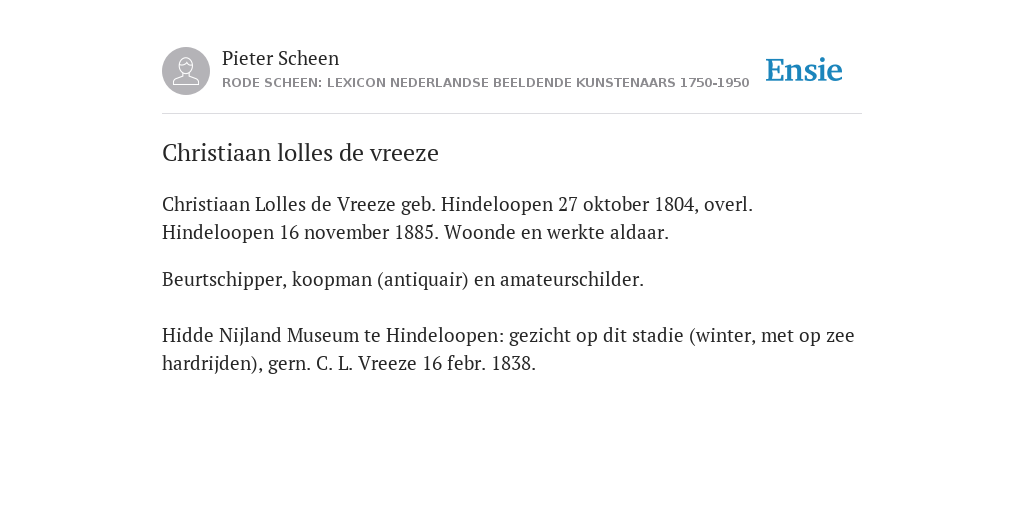 Pieter Scheen
RODE SCHEEN: LEXICON NEDERLANDSE BEELDENDE KUNSTENAARS 1750-1950

Ensie

Christiaan lolles de vreeze

Christiaan Lolles de Vreeze geb. Hindeloopen 27 oktober 1804, overl. Hindeloopen 16 november 1885. Woonde en werkte aldaar.

Beurtschipper, koopman (antiquair) en amateurschilder.

Hidde Nijland Museum te Hindeloopen: gezicht op dit stadie (winter, met op zee hardrijden), gern. C. L. Vreeze 16 febr. 1838.